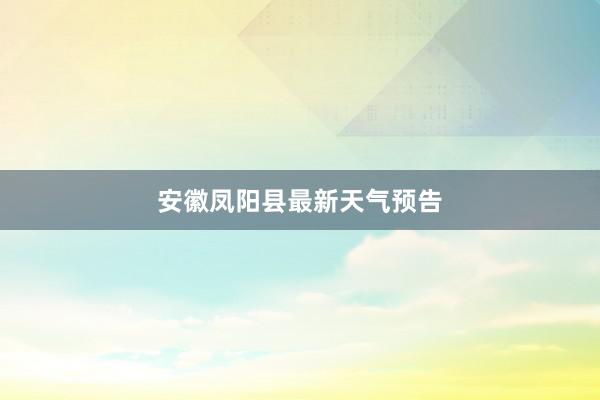 安徽凤阳县最新天气预告